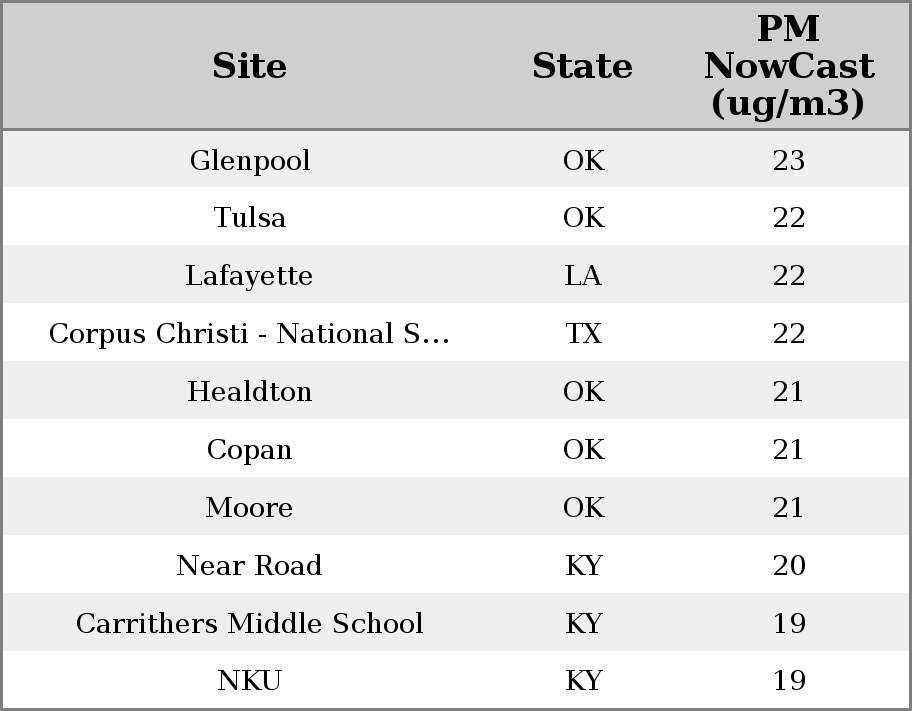 | Site | State | PM NowCast (ug/m3) |
|---|---|---|
| Glenpool | OK | 23 |
| Tulsa | OK | 22 |
| Lafayette | LA | 22 |
| Corpus Christi - National S... | TX | 22 |
| Healdton | OK | 21 |
| Copan | OK | 21 |
| Moore | OK | 21 |
| Near Road | KY | 20 |
| Carrithers Middle School | KY | 19 |
| NKU | KY | 19 |